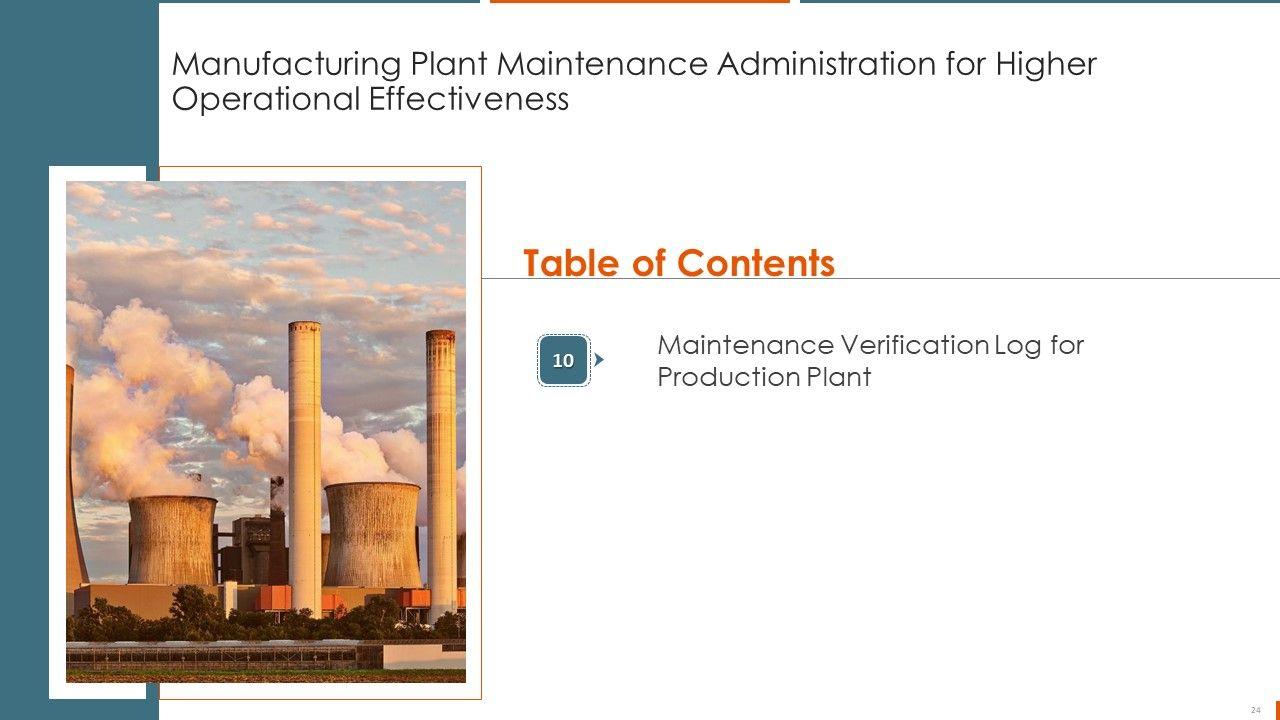 Manufacturing Plant Maintenance Administration for Higher Operational Effectiveness

Table of Contents

10

Maintenance Verification Log for Production Plant

24